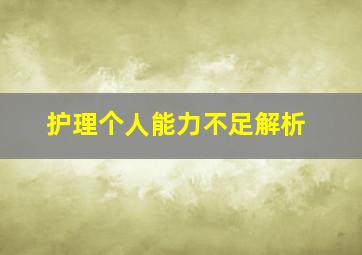 护理个人能力不足解析